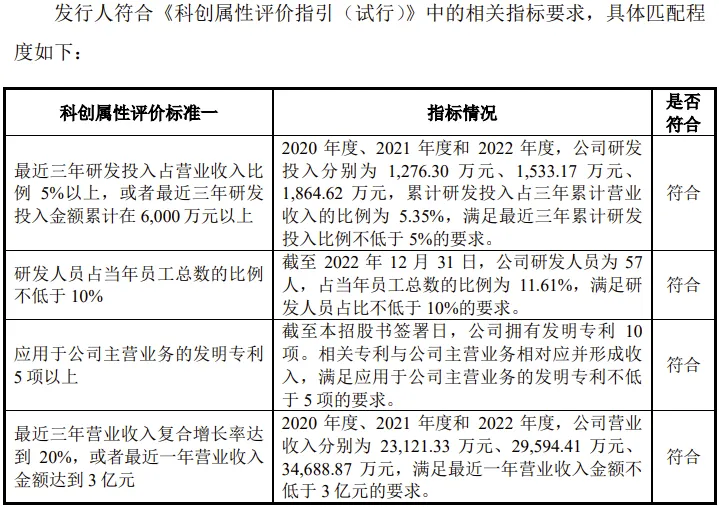 发行人符合《科创属性评价指引（试行）》中的相关指标要求，具体匹配程度如下：

| 科创属性评价标准一 | 指标情况 | 是否符合 |
|---|---|---|
| 最近三年研发投入占营业收入比例 5%以上，或者最近三年研发投入金额累计在 6,000 万元以上 | 2020 年度、2021 年度和 2022 年度，公司研发投入分别为 1,276.30 万元、1,533.17 万元、1,864.62 万元，累计研发投入占三年累计营业收入的比例为 5.35%，满足最近三年累计研发投入比例不低于 5%的要求。 | 符合 |
| 研发人员占当年员工总数的比例不低于 10% | 截至 2022 年 12 月 31 日，公司研发人员为 57 人，占当年员工总数的比例为 11.61%，满足研发人员占比不低于 10%的要求。 | 符合 |
| 应用于公司主营业务的发明专利 5 项以上 | 截至本招股书签署日，公司拥有发明专利 10 项。相关专利与公司主营业务相对应并形成收入，满足应用于公司主营业务的发明专利不低于 5 项的要求。 | 符合 |
| 最近三年营业收入复合增长率达到 20%，或者最近一年营业收入金额达到 3 亿元 | 2020 年度、2021 年度和 2022 年度，公司营业收入分别为 23,121.33 万元、29,594.41 万元、34,688.87 万元，满足最近一年营业收入金额不低于 3 亿元的要求。 | 符合 |